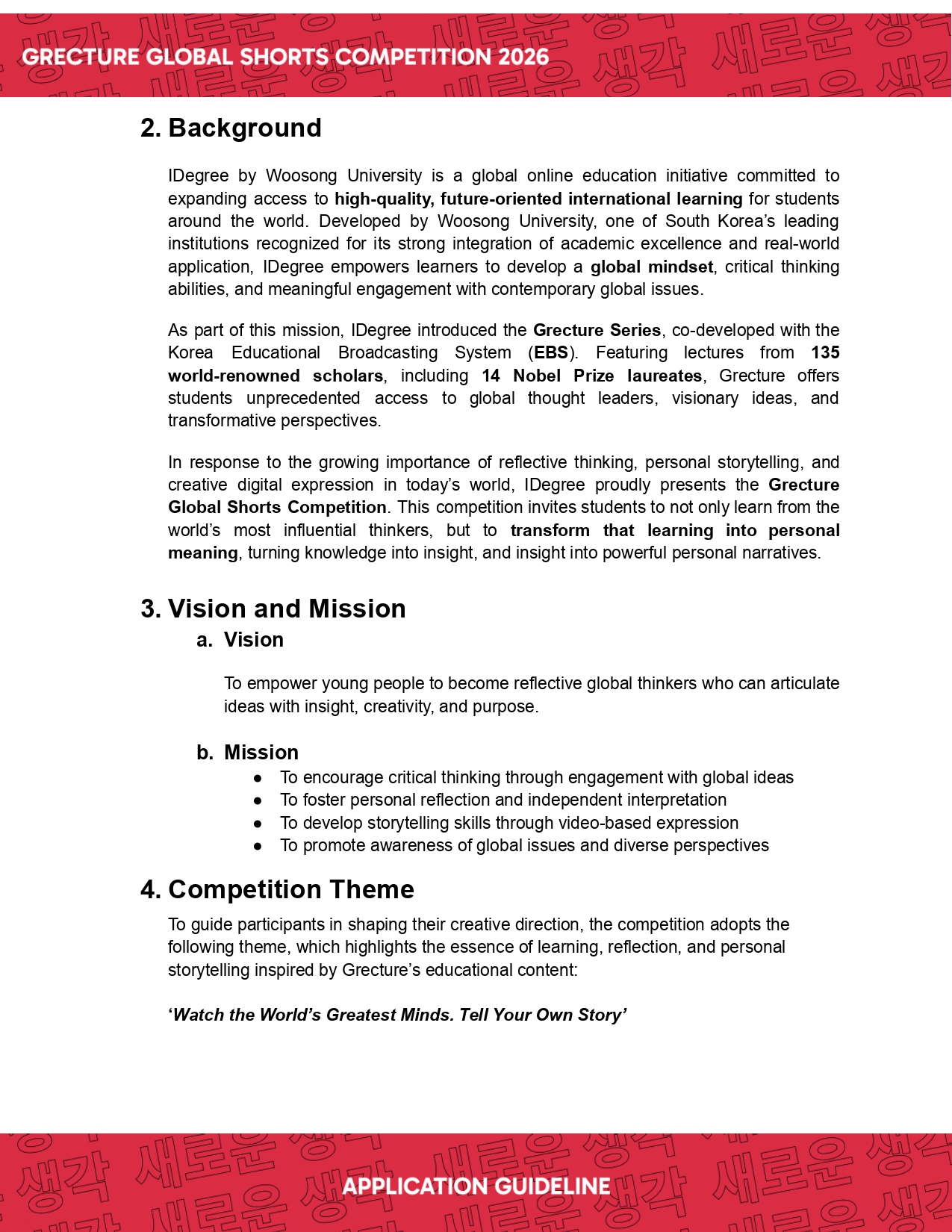 GRECTURE GLOBAL SHORTS COMPETITION 2026

2. Background

IDegree by Woosong University is a global online education initiative committed to expanding access to high-quality, future-oriented international learning for students around the world. Developed by Woosong University, one of South Korea's leading institutions recognized for its strong integration of academic excellence and real-world application, IDegree empowers learners to develop a global mindset, critical thinking abilities, and meaningful engagement with contemporary global issues.

As part of this mission, IDegree introduced the Grecture Series, co-developed with the Korea Educational Broadcasting System (EBS). Featuring lectures from 135 world-renowned scholars, including 14 Nobel Prize laureates, Grecture offers students unprecedented access to global thought leaders, visionary ideas, and transformative perspectives.

In response to the growing importance of reflective thinking, personal storytelling, and creative digital expression in today's world, IDegree proudly presents the Grecture Global Shorts Competition. This competition invites students to not only learn from the world's most influential thinkers, but to transform that learning into personal meaning, turning knowledge into insight, and insight into powerful personal narratives.

3. Vision and Mission

a. Vision

To empower young people to become reflective global thinkers who can articulate ideas with insight, creativity, and purpose.

b. Mission

● To encourage critical thinking through engagement with global ideas
● To foster personal reflection and independent interpretation
● To develop storytelling skills through video-based expression
● To promote awareness of global issues and diverse perspectives

4. Competition Theme

To guide participants in shaping their creative direction, the competition adopts the following theme, which highlights the essence of learning, reflection, and personal storytelling inspired by Grecture's educational content:

'Watch the World's Greatest Minds. Tell Your Own Story'

APPLICATION GUIDELINE